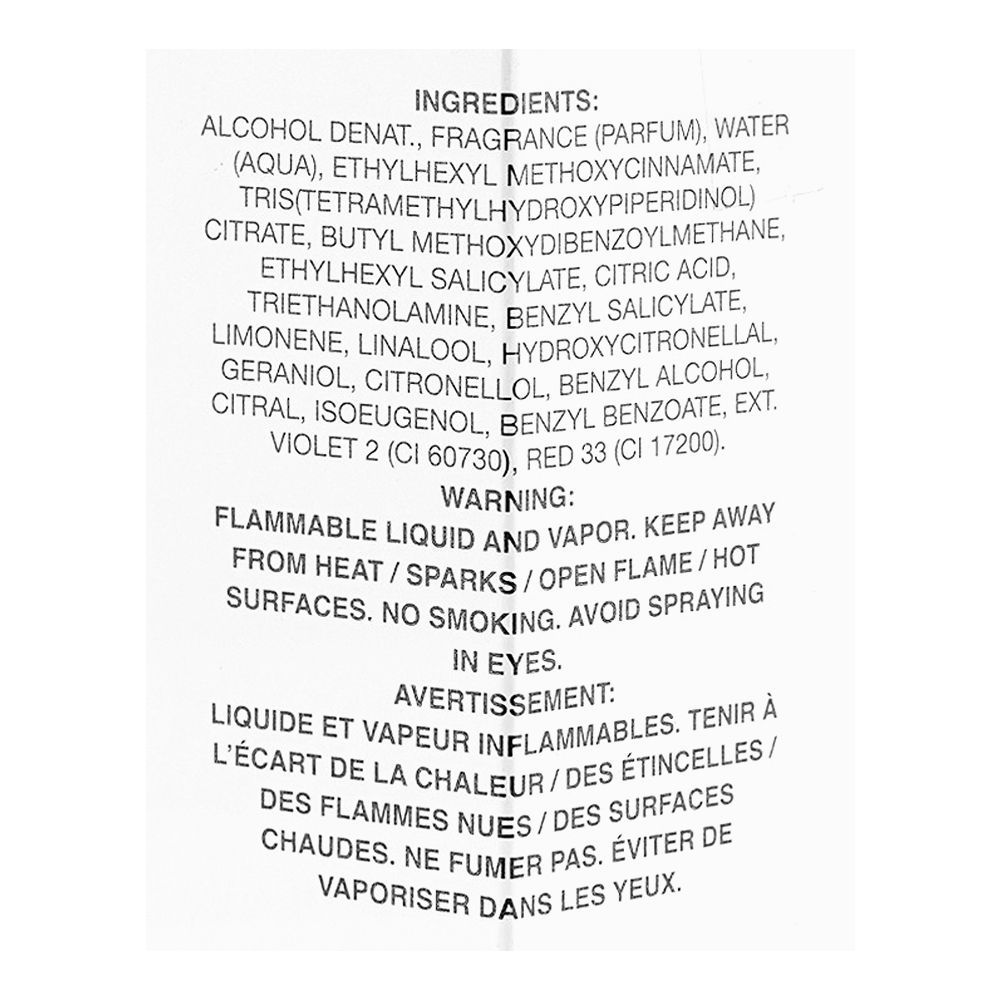 INGREDIENTS:

ALCOHOL DENAT., FRAGRANCE (PARFUM), WATER (AQUA), ETHYLHEXYL METHOXYCINNAMATE, TRIS(TETRAMETHYLHYDROXYPIPERIDINOL) CITRATE, BUTYL METHOXYDIBENZOYLMETHANE, ETHYLHEXYL SALICYLATE, CITRIC ACID, TRIETHANOLAMINE, BENZYL SALICYLATE, LIMONENE, LINALOOL, HYDROXYCITRONELLAL, GERANIOL, CITRONELLOL, BENZYL ALCOHOL, CITRAL, ISOEUGENOL, BENZYL BENZOATE, EXT. VIOLET 2 (CI 60730), RED 33 (CI 17200).

WARNING:

FLAMMABLE LIQUID AND VAPOR. KEEP AWAY FROM HEAT / SPARKS / OPEN FLAME / HOT SURFACES. NO SMOKING. AVOID SPRAYING IN EYES.

AVERTISSEMENT:

LIQUIDE ET VAPEUR INFLAMMABLES. TENIR À L'ÉCART DE LA CHALEUR / DES ÉTINCELLES / DES FLAMMES NUES / DES SURFACES CHAUDES. NE FUMER PAS. ÉVITER DE VAPORISER DANS LES YEUX.